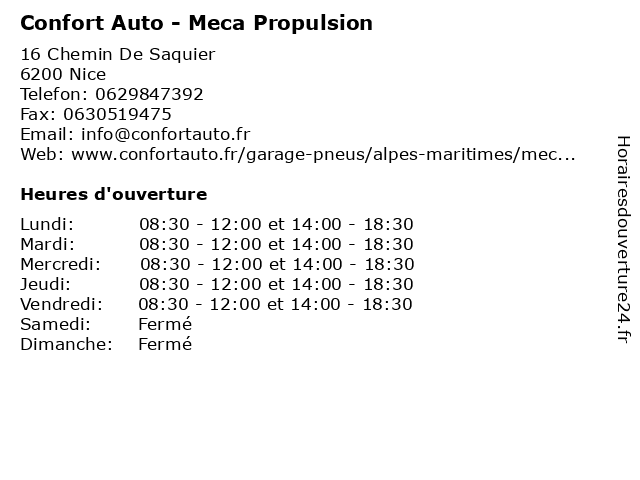 Confort Auto - Meca Propulsion

16 Chemin De Saquier
6200 Nice
Telefon: 0629847392
Fax: 0630519475
Email: info@confortauto.fr
Web: www.confortauto.fr/garage-pneus/alpes-maritimes/mec...

Heures d'ouverture

| | |
|---|---|
| Lundi: | 08:30 - 12:00 et 14:00 - 18:30 |
| Mardi: | 08:30 - 12:00 et 14:00 - 18:30 |
| Mercredi: | 08:30 - 12:00 et 14:00 - 18:30 |
| Jeudi: | 08:30 - 12:00 et 14:00 - 18:30 |
| Vendredi: | 08:30 - 12:00 et 14:00 - 18:30 |
| Samedi: | Fermé |
| Dimanche: | Fermé |

Horairesdouverture24.fr